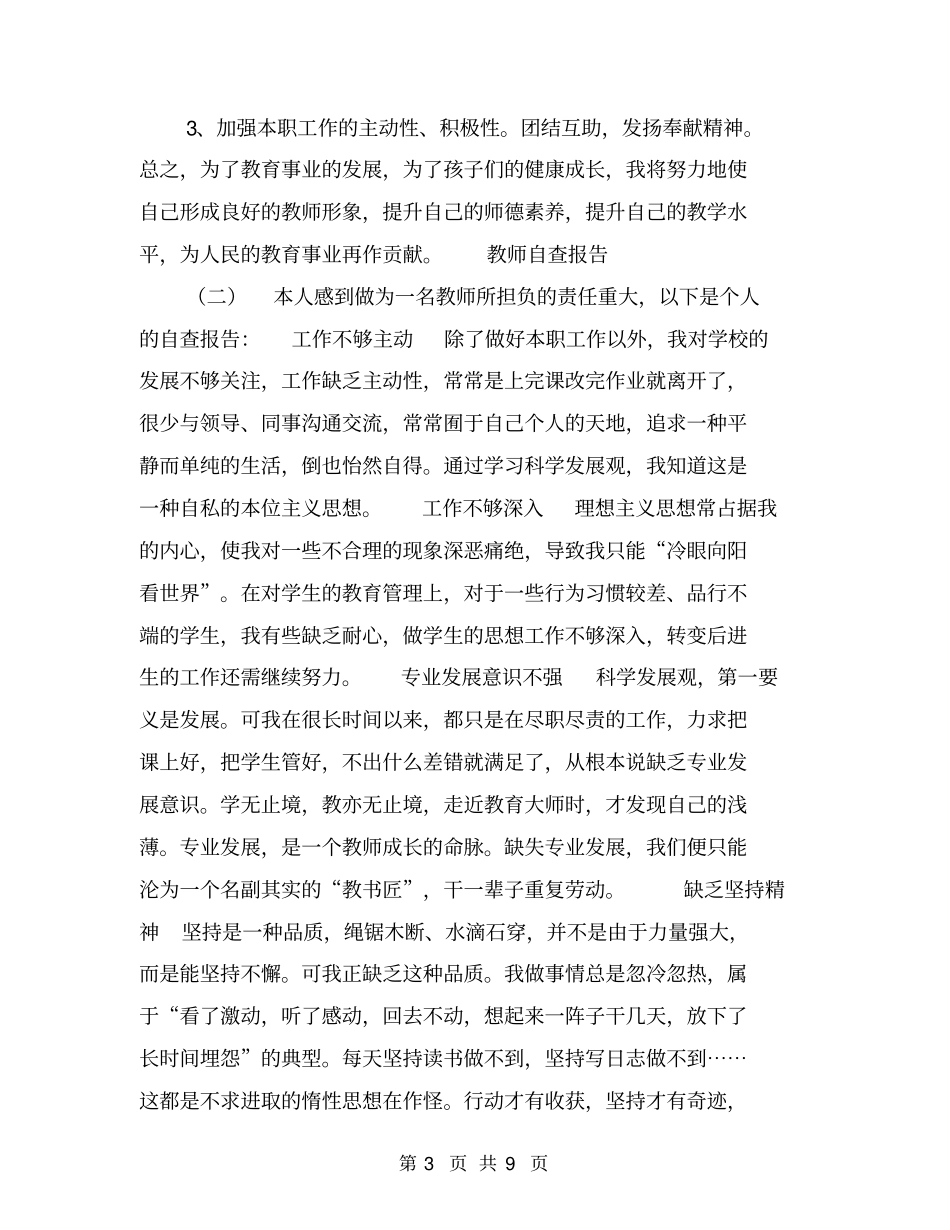 3、加强本职工作的主动性、积极性。团结互助，发扬奉献精神。总之，为了教育事业的发展，为了孩子们的健康成长，我将努力地使自己形成良好的教师形象，提升自己的师德素养，提升自己的教学水平，为人民的教育事业再作贡献。　　教师自查报告

（二）　本人感到做为一名教师所担负的责任重大，以下是个人的自查报告：　工作不够主动　除了做好本职工作以外，我对学校的发展不够关注，工作缺乏主动性，常常是上完课改完作业就离开了，很少与领导、同事沟通交流，常常囿于自己个人的天地，追求一种平静而单纯的生活，倒也怡然自得。通过学习科学发展观，我知道这是一种自私的本位主义思想。　工作不够深入　理想主义思想常占据我的内心，使我对一些不合理的现象深恶痛绝，导致我只能“冷眼向阳看世界”。在对学生的教育管理上，对于一些行为习惯较差、品行不端的学生，我有些缺乏耐心，做学生的思想工作不够深入，转变后进生的工作还需继续努力。　专业发展意识不强　科学发展观，第一要义是发展。可我在很长时间以来，都只是在尽职尽责的工作，力求把课上好，把学生管好，不出什么差错就满足了，从根本说缺乏专业发展意识。学无止境，教亦无止境，走近教育大师时，才发现自己的浅薄。专业发展，是一个教师成长的命脉。缺失专业发展，我们便只能沦为一个名副其实的“教书匠”，干一辈子重复劳动。　缺乏坚持精神　坚持是一种品质，绳锯木断、水滴石穿，并不是由于力量强大，而是能坚持不懈。可我正缺乏这种品质。我做事情总是忽冷忽热，属于“看了激动，听了感动，回去不动，想起来一阵子干几天，放下了长时间埋怨”的典型。每天坚持读书做不到，坚持写日志做不到……这都是不求进取的惰性思想在作怪。行动才有收获，坚持才有奇迹，

第 3 页 共 9 页